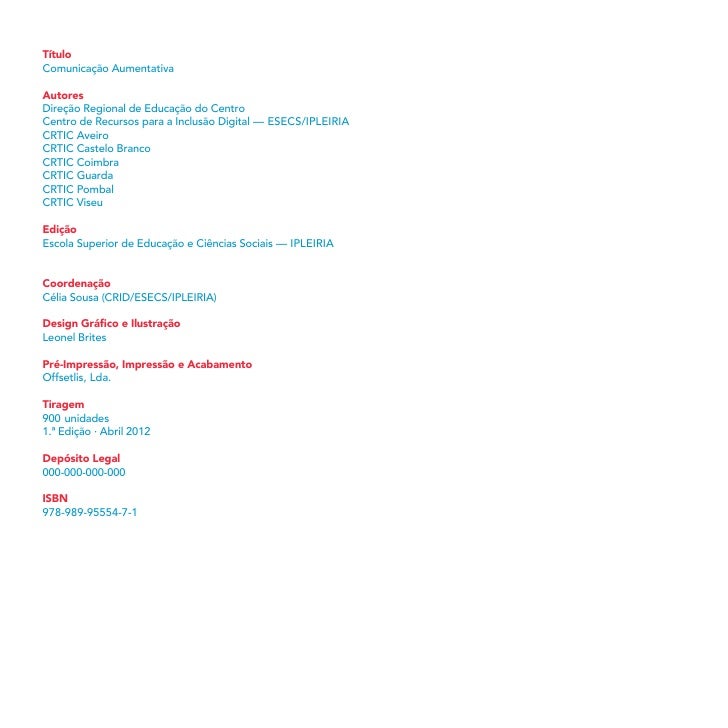 Título
Comunicação Aumentativa

Autores
Direção Regional de Educação do Centro
Centro de Recursos para a Inclusão Digital — ESECS/IPLEIRIA
CRTIC Aveiro
CRTIC Castelo Branco
CRTIC Coimbra
CRTIC Guarda
CRTIC Pombal
CRTIC Viseu

Edição
Escola Superior de Educação e Ciências Sociais — IPLEIRIA

Coordenação
Célia Sousa (CRID/ESECS/IPLEIRIA)

Design Gráfico e Ilustração
Leonel Brites

Pré-Impressão, Impressão e Acabamento
Offsetlis, Lda.

Tiragem
900 unidades
1.ª Edição · Abril 2012

Depósito Legal
000-000-000-000

ISBN
978-989-95554-7-1